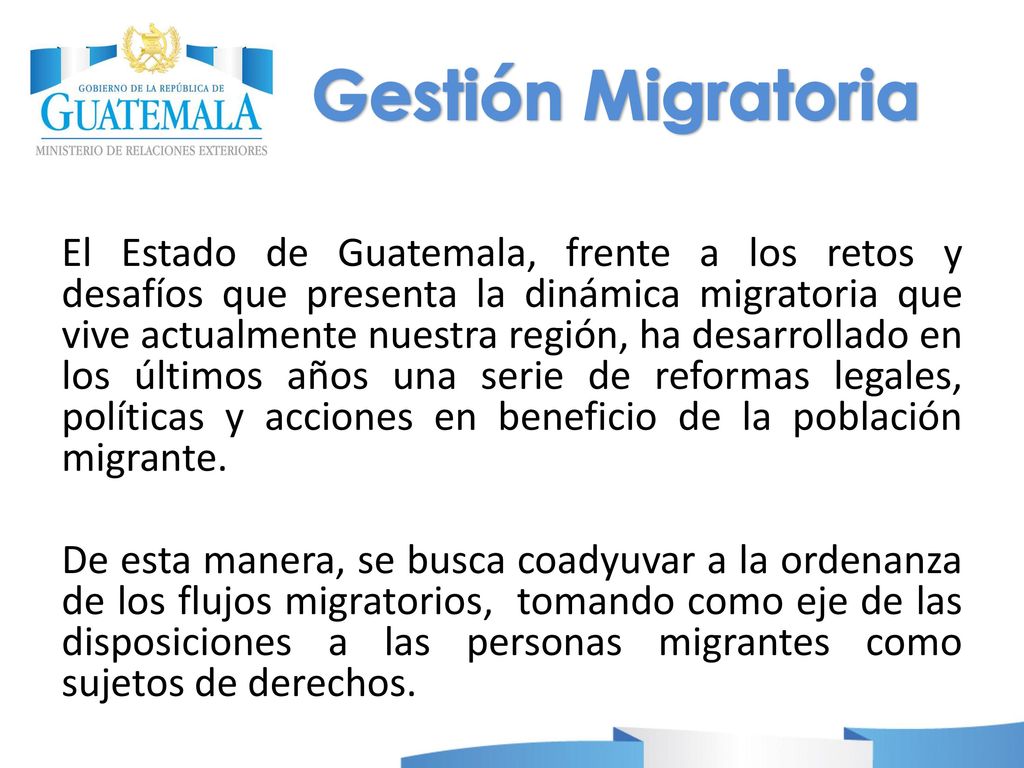 GOBIERNO DE LA REPÚBLICA DE
GUATEMALA
MINISTERIO DE RELACIONES EXTERIORES

Gestión Migratoria

El Estado de Guatemala, frente a los retos y desafíos que presenta la dinámica migratoria que vive actualmente nuestra región, ha desarrollado en los últimos años una serie de reformas legales, políticas y acciones en beneficio de la población migrante.

De esta manera, se busca coadyuvar a la ordenanza de los flujos migratorios, tomando como eje de las disposiciones a las personas migrantes como sujetos de derechos.